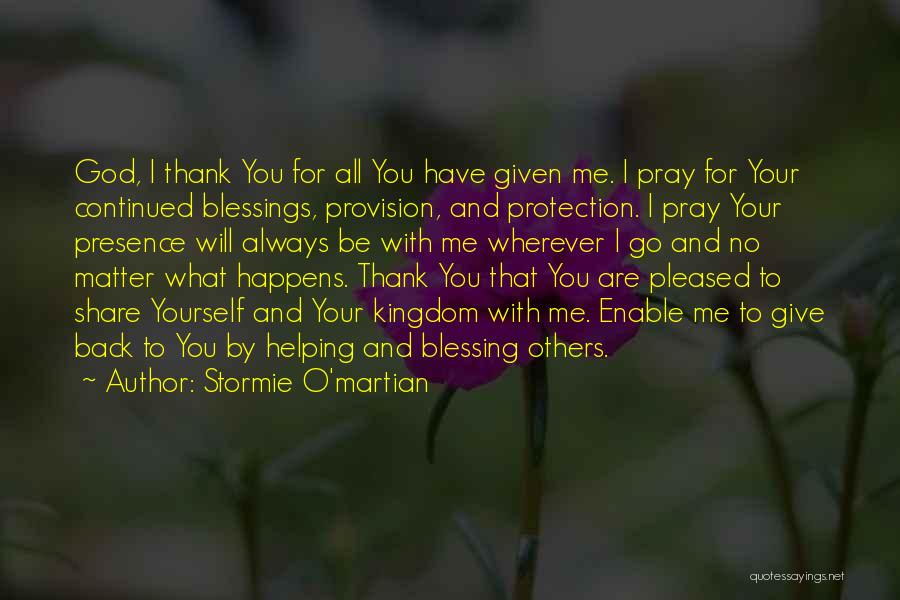 God, I thank You for all You have given me. I pray for Your continued blessings, provision, and protection. I pray Your presence will always be with me wherever I go and no matter what happens. Thank You that You are pleased to share Yourself and Your kingdom with me. Enable me to give back to You by helping and blessing others.

~ Author: Stormie O'martian

quotessayings.net